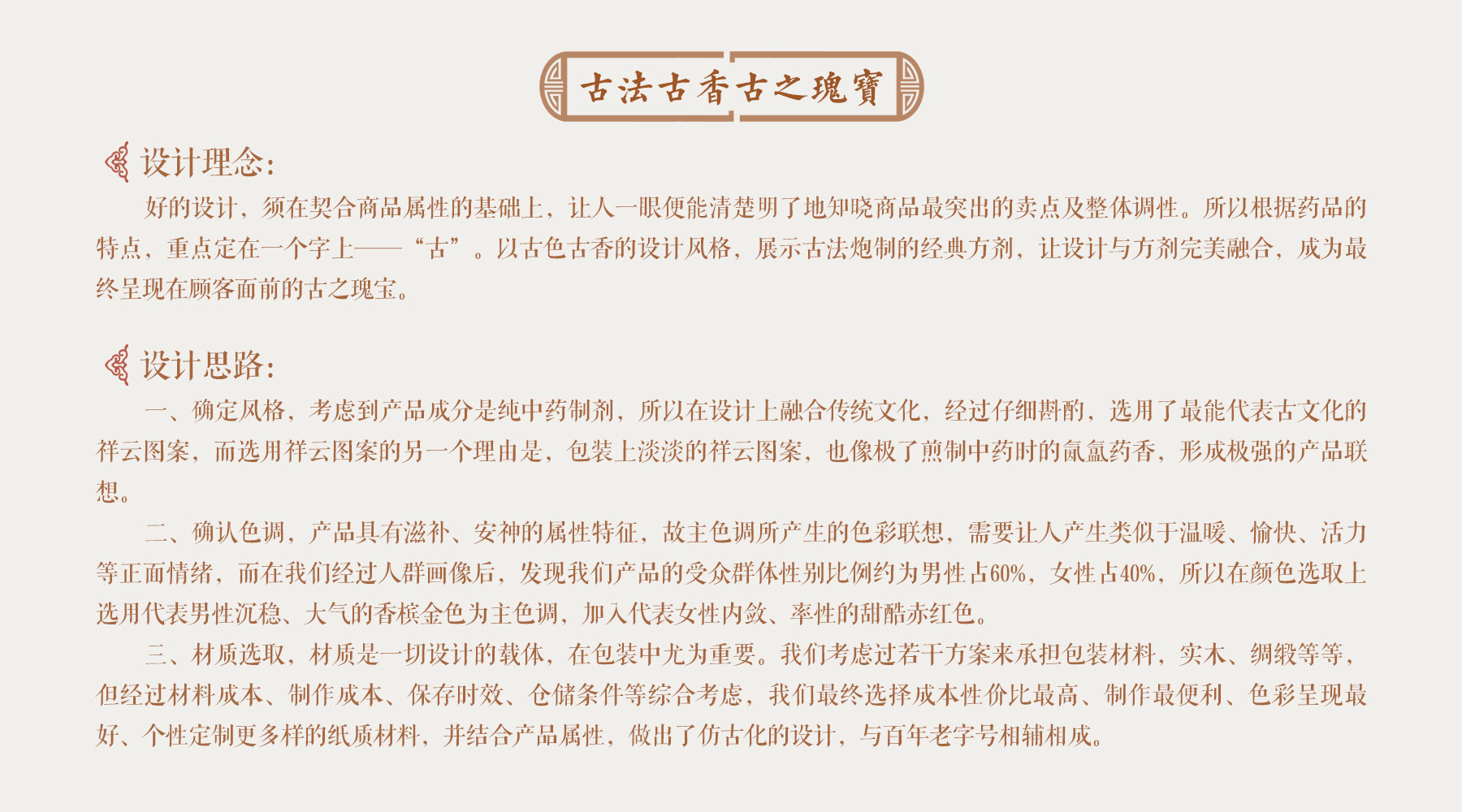 古法古香古之瑰寶

设计理念:

好的设计，须在契合商品属性的基础上，让人一眼便能清楚明了地知晓商品最突出的卖点及整体调性。所以根据药品的特点，重点定在一个字上——“古”。以古色古香的设计风格，展示古法炮制的经典方剂，让设计与方剂完美融合，成为最终呈现在顾客面前的古之瑰宝。

设计思路:

一、确定风格，考虑到产品成分是纯中药制剂，所以在设计上融合传统文化，经过仔细斟酌，选用了最能代表古文化的祥云图案，而选用祥云图案的另一个理由是，包装上淡淡的祥云图案，也像极了煎制中药时的氤氲药香，形成极强的产品联想。

二、确认色调，产品具有滋补、安神的属性特征，故主色调所产生的色彩联想，需要让人产生类似于温暖、愉快、活力等正面情绪，而在我们经过人群画像后，发现我们产品的受众群体性别比例约为男性占60%，女性占40%，所以在颜色选取上选用代表男性沉稳、大气的香槟金色为主色调，加入代表女性内敛、率性的甜酷赤红色。

三、材质选取，材质是一切设计的载体，在包装中尤为重要。我们考虑过若干方案来承担包装材料，实木、绸缎等等，但经过材料成本、制作成本、保存时效、仓储条件等综合考虑，我们最终选择成本性价比最高、制作最便利、色彩呈现最好、个性定制更多样的纸质材料，并结合产品属性，做出了仿古化的设计，与百年老字号相辅相成。